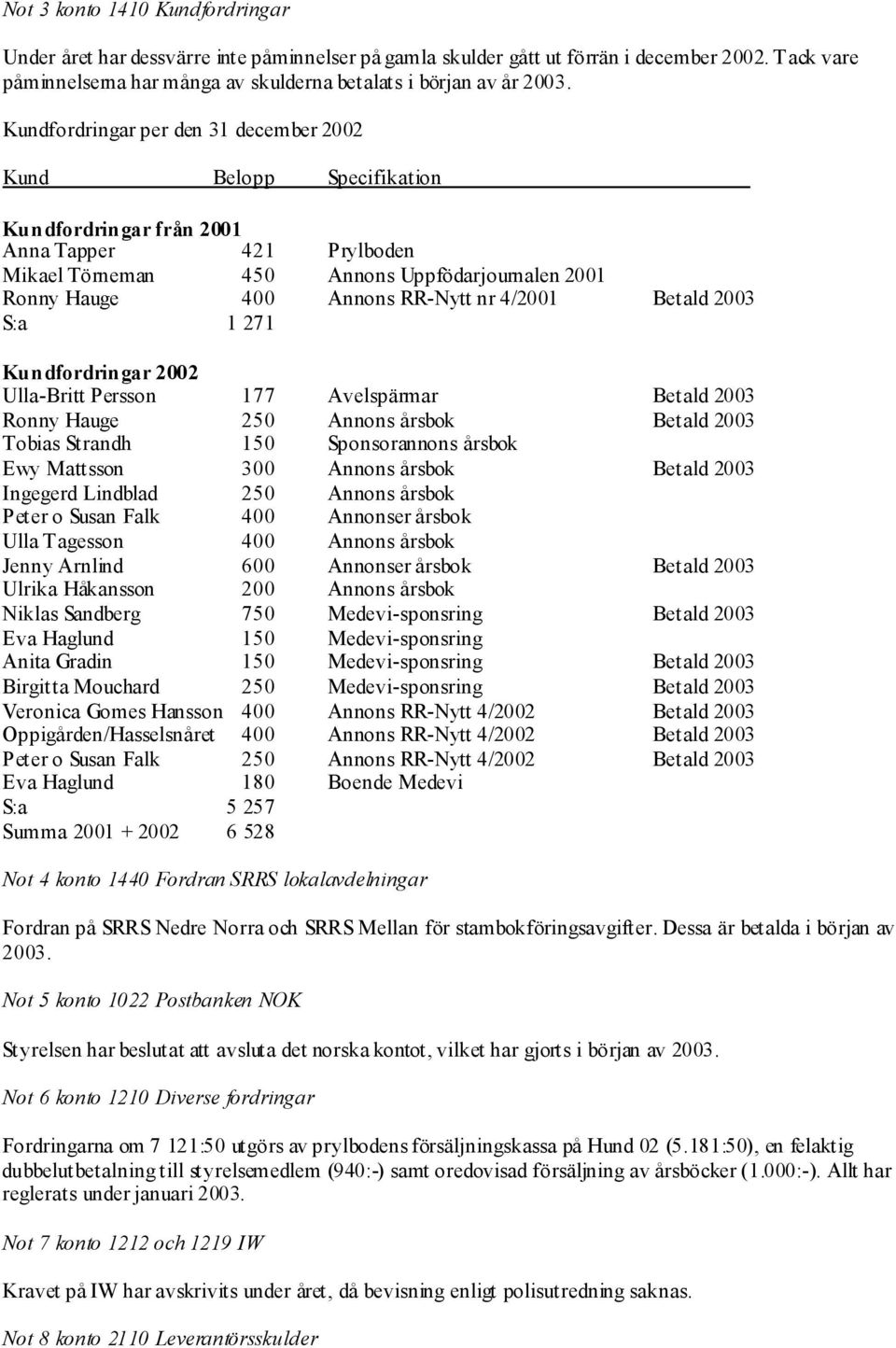 Not 3 konto 1410 Kundfordringar

Under året har dessvärre inte påminnelser på gamla skulder gått ut förrän i december 2002. Tack vare påminnelserna har många av skulderna betalats i början av år 2003.

Kundfordringar per den 31 december 2002

| Kund | Belopp | Specifikation | |
|---|---|---|---|
| **Kundfordringar från 2001** | | | |
| Anna Tapper | 421 | Prylboden | |
| Mikael Törneman | 450 | Annons Uppfödarjournalen 2001 | |
| Ronny Hauge | 400 | Annons RR-Nytt nr 4/2001 | Betald 2003 |
| S:a | 1 271 | | |
| **Kundfordringar 2002** | | | |
| Ulla-Britt Persson | 177 | Avelspärmar | Betald 2003 |
| Ronny Hauge | 250 | Annons årsbok | Betald 2003 |
| Tobias Strandh | 150 | Sponsorannons årsbok | |
| Ewy Mattsson | 300 | Annons årsbok | Betald 2003 |
| Ingegerd Lindblad | 250 | Annons årsbok | |
| Peter o Susan Falk | 400 | Annonser årsbok | |
| Ulla Tagesson | 400 | Annons årsbok | |
| Jenny Arnlind | 600 | Annonser årsbok | Betald 2003 |
| Ulrika Håkansson | 200 | Annons årsbok | |
| Niklas Sandberg | 750 | Medevi-sponsring | Betald 2003 |
| Eva Haglund | 150 | Medevi-sponsring | |
| Anita Gradin | 150 | Medevi-sponsring | Betald 2003 |
| Birgitta Mouchard | 250 | Medevi-sponsring | Betald 2003 |
| Veronica Gomes Hansson | 400 | Annons RR-Nytt 4/2002 | Betald 2003 |
| Oppigården/Hasselsnåret | 400 | Annons RR-Nytt 4/2002 | Betald 2003 |
| Peter o Susan Falk | 250 | Annons RR-Nytt 4/2002 | Betald 2003 |
| Eva Haglund | 180 | Boende Medevi | |
| S:a | 5 257 | | |
| Summa 2001 + 2002 | 6 528 | | |

Not 4 konto 1440 Fordran SRRS lokalavdelningar

Fordran på SRRS Nedre Norra och SRRS Mellan för stambokföringsavgifter. Dessa är betalda i början av 2003.

Not 5 konto 1022 Postbanken NOK

Styrelsen har beslutat att avsluta det norska kontot, vilket har gjorts i början av 2003.

Not 6 konto 1210 Diverse fordringar

Fordringarna om 7 121:50 utgörs av prylbodens försäljningskassa på Hund 02 (5.181:50), en felaktig dubbelutbetalning till styrelsemedlem (940:-) samt oredovisad försäljning av årsböcker (1.000:-). Allt har reglerats under januari 2003.

Not 7 konto 1212 och 1219 IW

Kravet på IW har avskrivits under året, då bevisning enligt polisutredning saknas.

Not 8 konto 2110 Leverantörsskulder